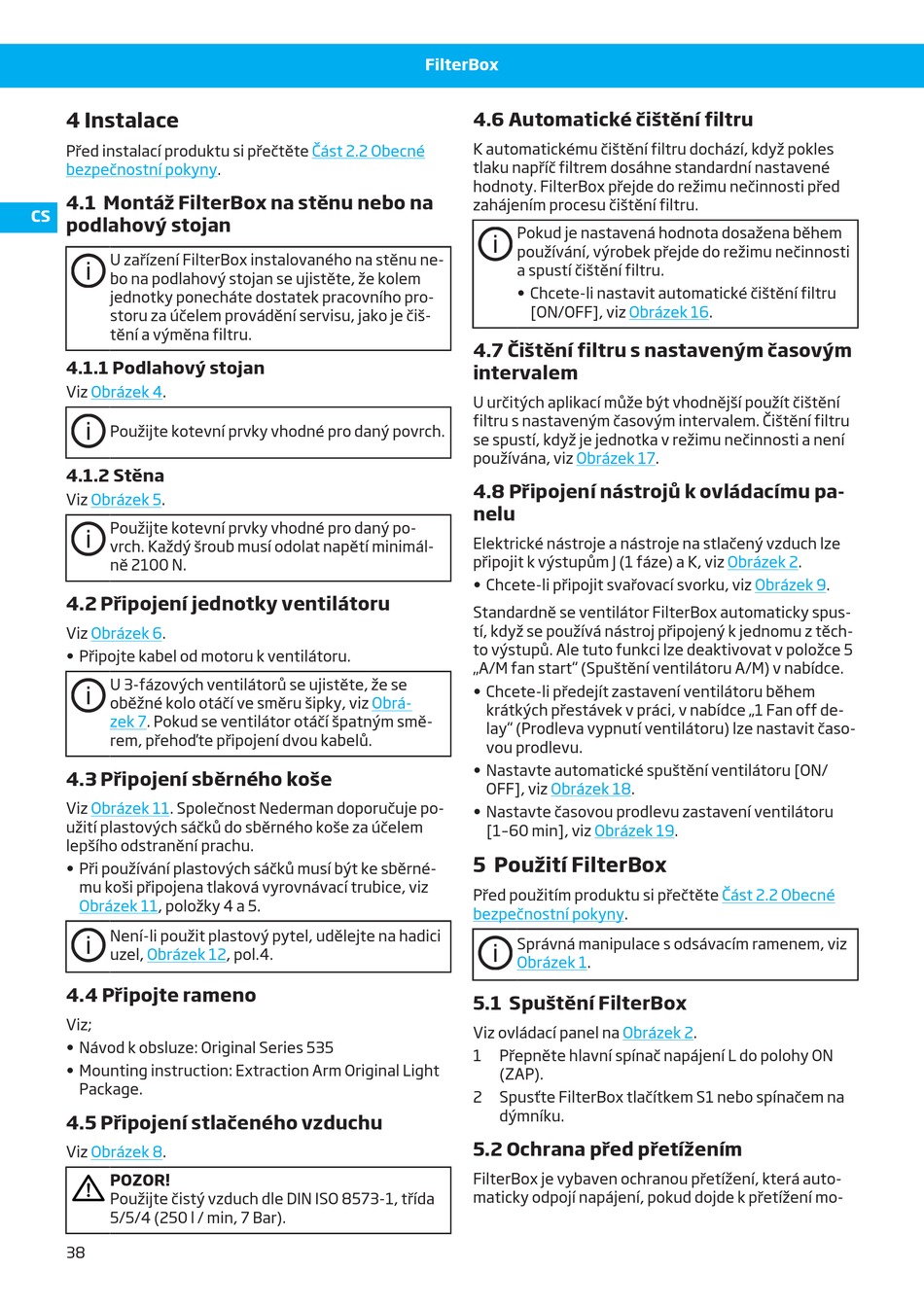 FilterBox

CS

4 Instalace

Před instalací produktu si přečtěte Část 2.2 Obecné bezpečnostní pokyny.

4.1 Montáž FilterBox na stěnu nebo na podlahový stojan

U zařízení FilterBox instalovaného na stěnu nebo na podlahový stojan se ujistěte, že kolem jednotky ponecháte dostatek pracovního prostoru za účelem provádění servisu, jako je čištění a výměna filtru.

4.1.1 Podlahový stojan

Viz Obrázek 4.

Použijte kotevní prvky vhodné pro daný povrch.

4.1.2 Stěna

Viz Obrázek 5.

Použijte kotevní prvky vhodné pro daný povrch. Každý šroub musí odolat napětí minimálně 2100 N.

4.2 Připojení jednotky ventilátoru

Viz Obrázek 6.

• Připojte kabel od motoru k ventilátoru.

U 3-fázových ventilátorů se ujistěte, že se oběžné kolo otáčí ve směru šipky, viz Obrázek 7. Pokud se ventilátor otáčí špatným směrem, přehoďte připojení dvou kabelů.

4.3 Připojení sběrného koše

Viz Obrázek 11. Společnost Nederman doporučuje použití plastových sáčků do sběrného koše za účelem lepšího odstranění prachu.

• Při používání plastových sáčků musí být ke sběrnému koši připojena tlaková vyrovnávací trubice, viz Obrázek 11, položky 4 a 5.

Není-li použit plastový pytel, udělejte na hadici uzel, Obrázek 12, pol.4.

4.4 Připojte rameno

Viz;

• Návod k obsluze: Original Series 535

• Mounting instruction: Extraction Arm Original Light Package.

4.5 Připojení stlačeného vzduchu

Viz Obrázek 8.

POZOR!
Použijte čistý vzduch dle DIN ISO 8573-1, třída 5/5/4 (250 l / min, 7 Bar).

38

4.6 Automatické čištění filtru

K automatickému čištění filtru dochází, když pokles tlaku napříč filtrem dosáhne standardní nastavené hodnoty. FilterBox přejde do režimu nečinnosti před zahájením procesu čištění filtru.

Pokud je nastavená hodnota dosažena během používání, výrobek přejde do režimu nečinnosti a spustí čištění filtru.
• Chcete-li nastavit automatické čištění filtru [ON/OFF], viz Obrázek 16.

4.7 Čištění filtru s nastaveným časovým intervalem

U určitých aplikací může být vhodnější použít čištění filtru s nastaveným časovým intervalem. Čištění filtru se spustí, když je jednotka v režimu nečinnosti a není používána, viz Obrázek 17.

4.8 Připojení nástrojů k ovládacímu panelu

Elektrické nástroje a nástroje na stlačený vzduch lze připojit k výstupům J (1 fáze) a K, viz Obrázek 2.

• Chcete-li připojit svařovací svorku, viz Obrázek 9.

Standardně se ventilátor FilterBox automaticky spustí, když se používá nástroj připojený k jednomu z těchto výstupů. Ale tuto funkci lze deaktivovat v položce 5 „A/M fan start“ (Spuštění ventilátoru A/M) v nabídce.

• Chcete-li předejít zastavení ventilátoru během krátkých přestávek v práci, v nabídce „1 Fan off delay“ (Prodleva vypnutí ventilátoru) lze nastavit časovou prodlevu.

• Nastavte automatické spuštění ventilátoru [ON/OFF], viz Obrázek 18.

• Nastavte časovou prodlevu zastavení ventilátoru [1–60 min], viz Obrázek 19.

5 Použití FilterBox

Před použitím produktu si přečtěte Část 2.2 Obecné bezpečnostní pokyny.

Správná manipulace s odsávacím ramenem, viz Obrázek 1.

5.1 Spuštění FilterBox

Viz ovládací panel na Obrázek 2.

1 Přepněte hlavní spínač napájení L do polohy ON (ZAP).

2 Spusťte FilterBox tlačítkem S1 nebo spínačem na dýmníku.

5.2 Ochrana před přetížením

FilterBox je vybaven ochranou přetížení, která automaticky odpojí napájení, pokud dojde k přetížení mo-